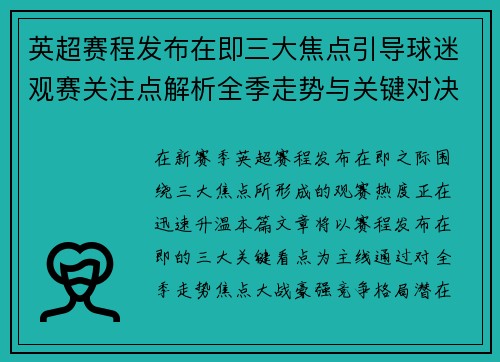 英超赛程发布在即三大焦点引导球迷观赛关注点解析全季走势与关键对决

在新赛季英超赛程发布在即之际围绕三大焦点所形成的观赛热度正在迅速升温本篇文章将以赛程发布在即的三大关键看点为主线通过对全季走势焦点大战豪强竞争格局潜在